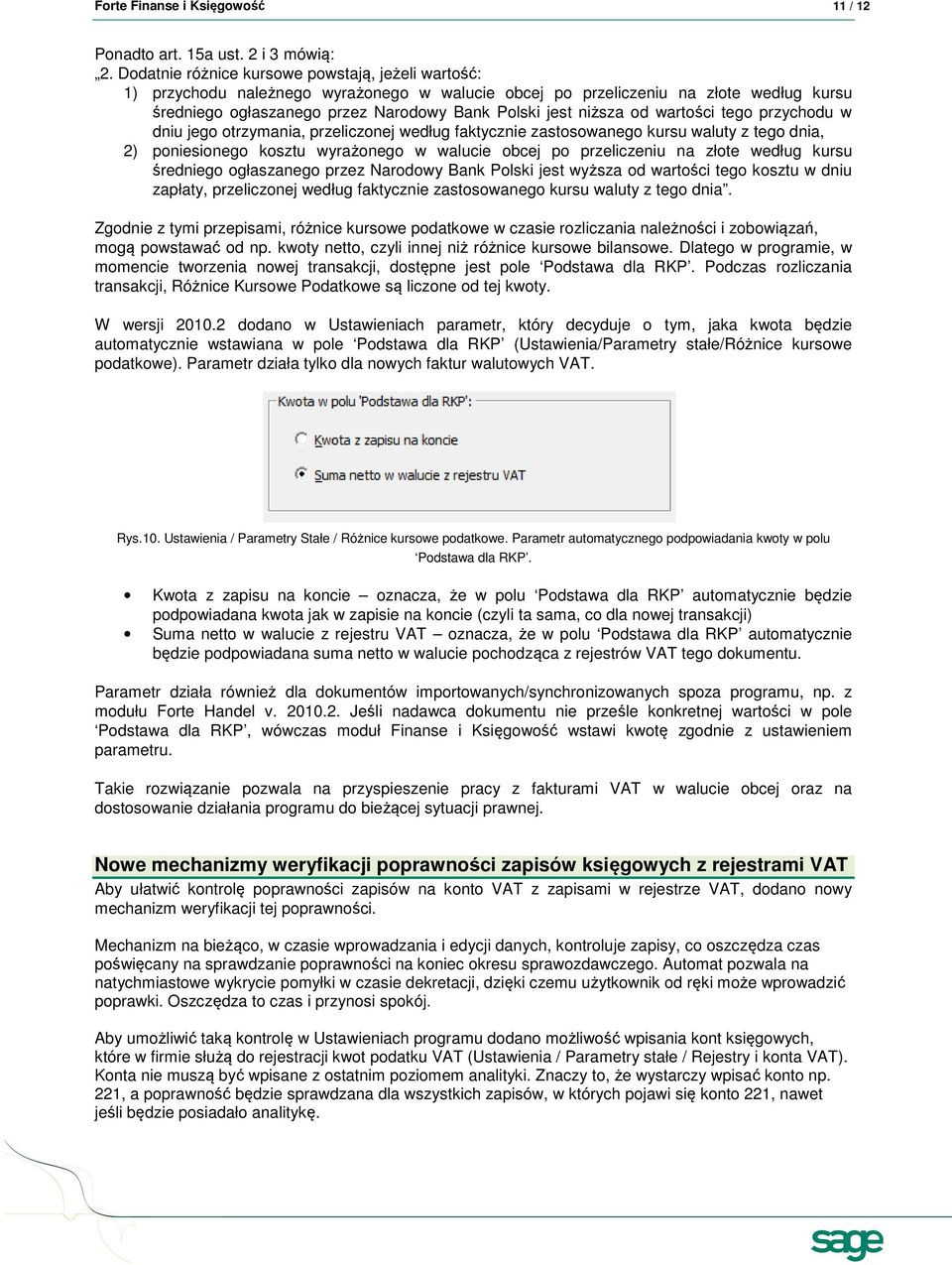 Forte Finanse i Księgowość 11 / 12

Ponadto art. 15a ust. 2 i 3 mówią:
„2. Dodatnie różnice kursowe powstają, jeżeli wartość:
1) przychodu należnego wyrażonego w walucie obcej po przeliczeniu na złote według kursu średniego ogłaszanego przez Narodowy Bank Polski jest niższa od wartości tego przychodu w dniu jego otrzymania, przeliczonej według faktycznie zastosowanego kursu waluty z tego dnia,
2) poniesionego kosztu wyrażonego w walucie obcej po przeliczeniu na złote według kursu średniego ogłaszanego przez Narodowy Bank Polski jest wyższa od wartości tego kosztu w dniu zapłaty, przeliczonej według faktycznie zastosowanego kursu waluty z tego dnia”.

Zgodnie z tymi przepisami, różnice kursowe podatkowe w czasie rozliczania należności i zobowiązań, mogą powstawać od np. kwoty netto, czyli innej niż różnice kursowe bilansowe. Dlatego w programie, w momencie tworzenia nowej transakcji, dostępne jest pole ‘Podstawa dla RKP’. Podczas rozliczania transakcji, Różnice Kursowe Podatkowe są liczone od tej kwoty.

W wersji 2010.2 dodano w Ustawieniach parametr, który decyduje o tym, jaka kwota będzie automatycznie wstawiana w pole ‘Podstawa dla RKP’ (Ustawienia/Parametry stałe/Różnice kursowe podatkowe). Parametr działa tylko dla nowych faktur walutowych VAT.

Kwota w polu 'Podstawa dla RKP':
Kwota z zapisu na koncie
Suma netto w walucie z rejestru VAT

Rys.10. Ustawienia / Parametry Stałe / Różnice kursowe podatkowe. Parametr automatycznego podpowiadania kwoty w polu ‘Podstawa dla RKP’.

• Kwota z zapisu na koncie – oznacza, że w polu ‘Podstawa dla RKP’ automatycznie będzie podpowiadana kwota jak w zapisie na koncie (czyli ta sama, co dla nowej transakcji)
• Suma netto w walucie z rejestru VAT – oznacza, że w polu ‘Podstawa dla RKP’ automatycznie będzie podpowiadana suma netto w walucie pochodząca z rejestrów VAT tego dokumentu.

Parametr działa również dla dokumentów importowanych/synchronizowanych spoza programu, np. z modułu Forte Handel v. 2010.2. Jeśli nadawca dokumentu nie prześle konkretnej wartości w pole ‘Podstawa dla RKP’, wówczas moduł Finanse i Księgowość wstawi kwotę zgodnie z ustawieniem parametru.

Takie rozwiązanie pozwala na przyspieszenie pracy z fakturami VAT w walucie obcej oraz na dostosowanie działania programu do bieżącej sytuacji prawnej.

Nowe mechanizmy weryfikacji poprawności zapisów księgowych z rejestrami VAT
Aby ułatwić kontrolę poprawności zapisów na konto VAT z zapisami w rejestrze VAT, dodano nowy mechanizm weryfikacji tej poprawności.

Mechanizm na bieżąco, w czasie wprowadzania i edycji danych, kontroluje zapisy, co oszczędza czas poświęcany na sprawdzanie poprawności na koniec okresu sprawozdawczego. Automat pozwala na natychmiastowe wykrycie pomyłki w czasie dekretacji, dzięki czemu użytkownik od ręki może wprowadzić poprawki. Oszczędza to czas i przynosi spokój.

Aby umożliwić taką kontrolę w Ustawieniach programu dodano możliwość wpisania kont księgowych, które w firmie służą do rejestracji kwot podatku VAT (Ustawienia / Parametry stałe / Rejestry i konta VAT). Konta nie muszą być wpisane z ostatnim poziomem analityki. Znaczy to, że wystarczy wpisać konto np. 221, a poprawność będzie sprawdzana dla wszystkich zapisów, w których pojawi się konto 221, nawet jeśli będzie posiadało analitykę.

sage